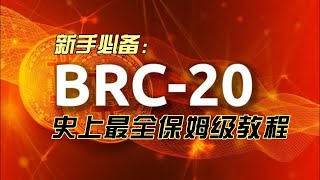 新手必备：

BRC-20

史上最全保姆级教程